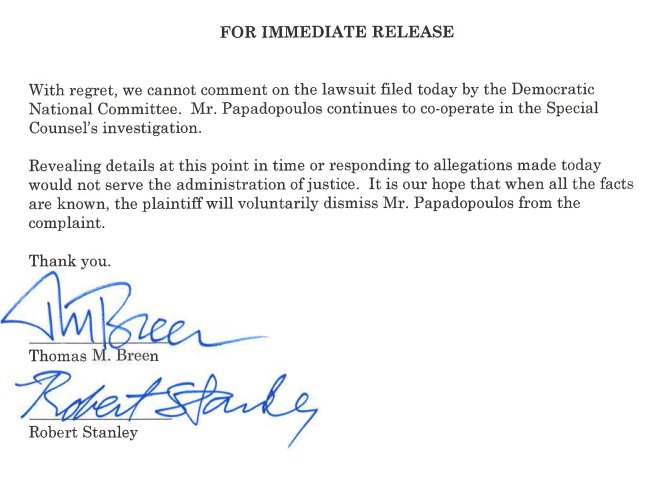 FOR IMMEDIATE RELEASE

With regret, we cannot comment on the lawsuit filed today by the Democratic National Committee. Mr. Papadopoulos continues to co-operate in the Special Counsel's investigation.

Revealing details at this point in time or responding to allegations made today would not serve the administration of justice. It is our hope that when all the facts are known, the plaintiff will voluntarily dismiss Mr. Papadopoulos from the complaint.

Thank you.

TM Breen

Thomas M. Breen

Robert Stanley

Robert Stanley